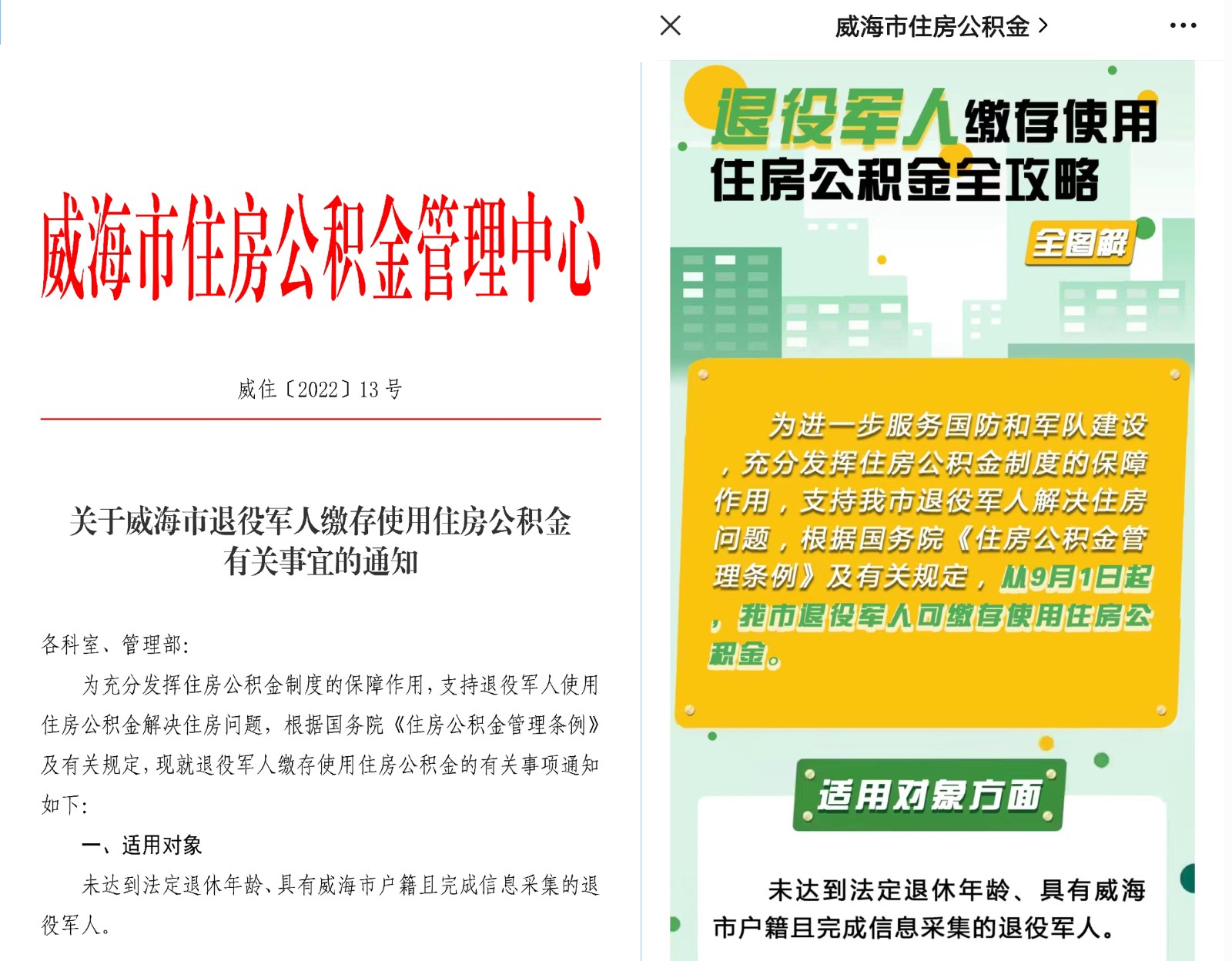 威海市住房公积金管理中心

威住〔2022〕13 号

关于威海市退役军人缴存使用住房公积金有关事宜的通知

各科室、管理部：

为充分发挥住房公积金制度的保障作用，支持退役军人使用住房公积金解决住房问题，根据国务院《住房公积金管理条例》及有关规定，现就退役军人缴存使用住房公积金的有关事项通知如下：

一、适用对象

未达到法定退休年龄、具有威海市户籍且完成信息采集的退役军人。

威海市住房公积金 >

退役军人缴存使用住房公积金全攻略

全图解

为进一步服务国防和军队建设，充分发挥住房公积金制度的保障作用，支持我市退役军人解决住房问题，根据国务院《住房公积金管理条例》及有关规定，从9月1日起，我市退役军人可缴存使用住房公积金。

适用对象方面

未达到法定退休年龄、具有威海市户籍且完成信息采集的退役军人。